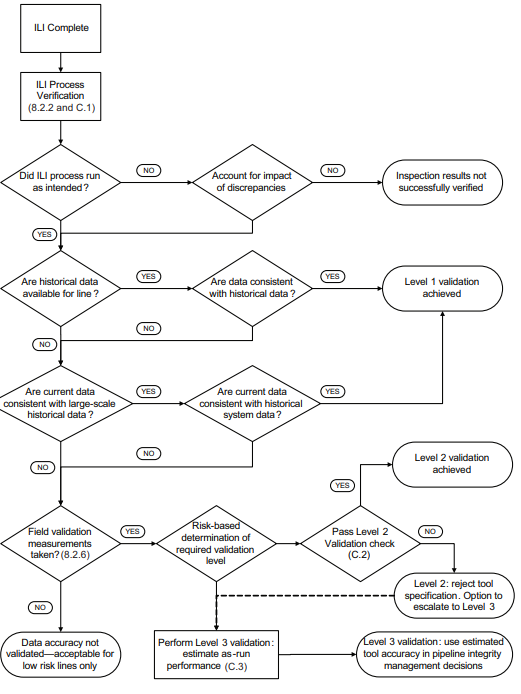 ILI Complete

ILI Process Verification (8.2.2 and C.1)

Did ILI process run as intended?

NO

Account for impact of discrepancies

NO

Inspection results not successfully verified

YES

Are historical data available for line?

YES

Are data consistent with historical data?

YES

Level 1 validation achieved

NO

NO

Are current data consistent with large-scale historical data?

YES

Are current data consistent with historical system data?

YES

NO

NO

Level 2 validation achieved

YES

Field validation measurements taken? (8.2.6)

YES

Risk-based determination of required validation level

Pass Level 2 Validation check (C.2)

NO

Level 2: reject tool specification. Option to escalate to Level 3

NO

Data accuracy not validated—acceptable for low risk lines only

Perform Level 3 validation: estimate as-run performance (C.3)

Level 3 validation: use estimated tool accuracy in pipeline integrity management decisions